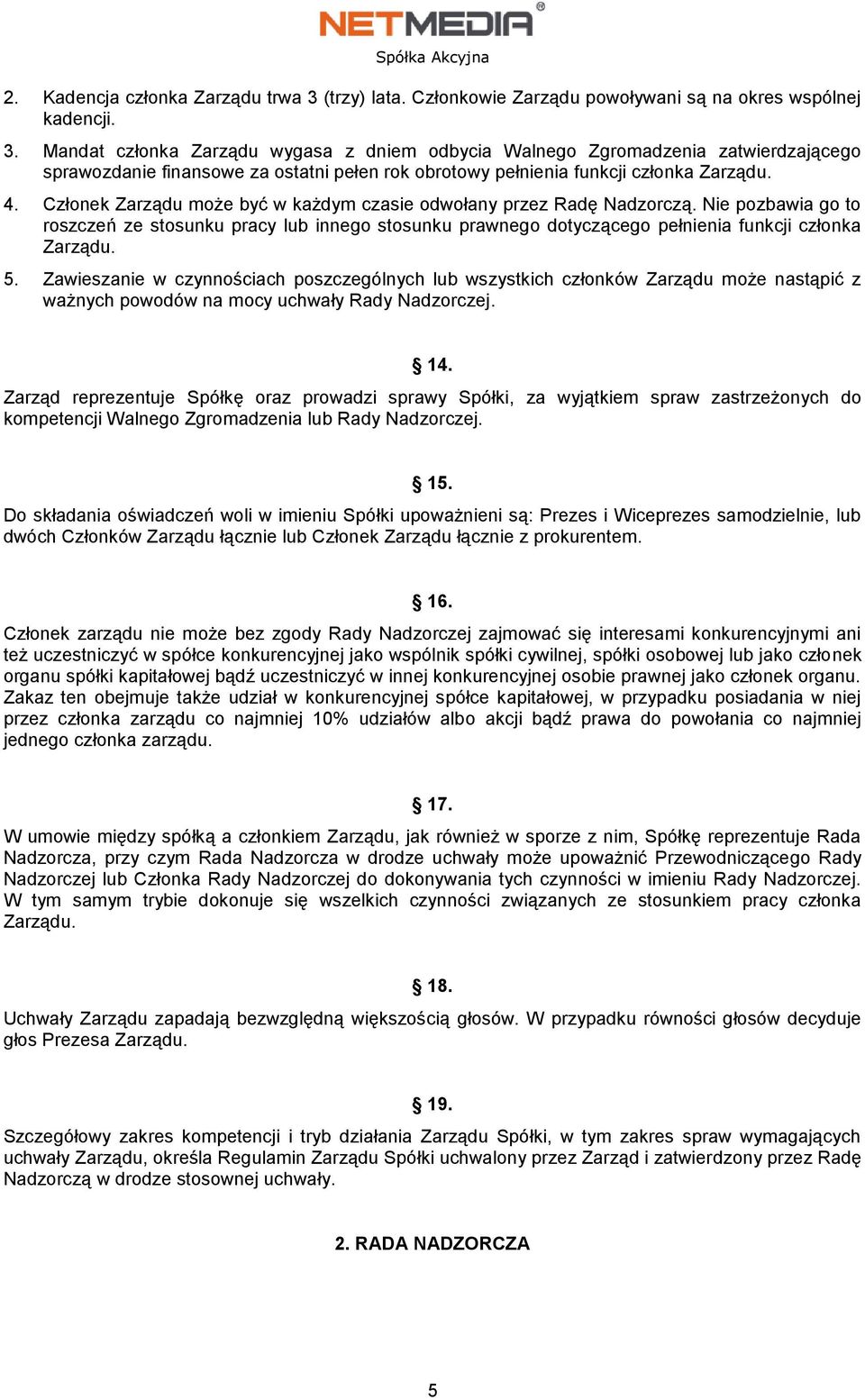 NETMEDIA®
Spółka Akcyjna

2. Kadencja członka Zarządu trwa 3 (trzy) lata. Członkowie Zarządu powoływani są na okres wspólnej kadencji.
3. Mandat członka Zarządu wygasa z dniem odbycia Walnego Zgromadzenia zatwierdzającego sprawozdanie finansowe za ostatni pełen rok obrotowy pełnienia funkcji członka Zarządu.
4. Członek Zarządu może być w każdym czasie odwołany przez Radę Nadzorczą. Nie pozbawia go to roszczeń ze stosunku pracy lub innego stosunku prawnego dotyczącego pełnienia funkcji członka Zarządu.
5. Zawieszanie w czynnościach poszczególnych lub wszystkich członków Zarządu może nastąpić z ważnych powodów na mocy uchwały Rady Nadzorczej.

§ 14.
Zarząd reprezentuje Spółkę oraz prowadzi sprawy Spółki, za wyjątkiem spraw zastrzeżonych do kompetencji Walnego Zgromadzenia lub Rady Nadzorczej.

§ 15.
Do składania oświadczeń woli w imieniu Spółki upoważnieni są: Prezes i Wiceprezes samodzielnie, lub dwóch Członków Zarządu łącznie lub Członek Zarządu łącznie z prokurentem.

§ 16.
Członek zarządu nie może bez zgody Rady Nadzorczej zajmować się interesami konkurencyjnymi ani też uczestniczyć w spółce konkurencyjnej jako wspólnik spółki cywilnej, spółki osobowej lub jako członek organu spółki kapitałowej bądź uczestniczyć w innej konkurencyjnej osobie prawnej jako członek organu. Zakaz ten obejmuje także udział w konkurencyjnej spółce kapitałowej, w przypadku posiadania w niej przez członka zarządu co najmniej 10% udziałów albo akcji bądź prawa do powołania co najmniej jednego członka zarządu.

§ 17.
W umowie między spółką a członkiem Zarządu, jak również w sporze z nim, Spółkę reprezentuje Rada Nadzorcza, przy czym Rada Nadzorcza w drodze uchwały może upoważnić Przewodniczącego Rady Nadzorczej lub Członka Rady Nadzorczej do dokonywania tych czynności w imieniu Rady Nadzorczej. W tym samym trybie dokonuje się wszelkich czynności związanych ze stosunkiem pracy członka Zarządu.

§ 18.
Uchwały Zarządu zapadają bezwzględną większością głosów. W przypadku równości głosów decyduje głos Prezesa Zarządu.

§ 19.
Szczegółowy zakres kompetencji i tryb działania Zarządu Spółki, w tym zakres spraw wymagających uchwały Zarządu, określa Regulamin Zarządu Spółki uchwalony przez Zarząd i zatwierdzony przez Radę Nadzorczą w drodze stosownej uchwały.

2. RADA NADZORCZA

5